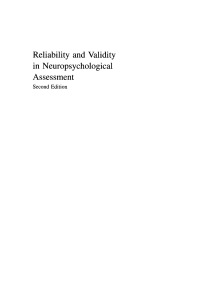 Reliability and Validity in Neuropsychological Assessment
Second Edition